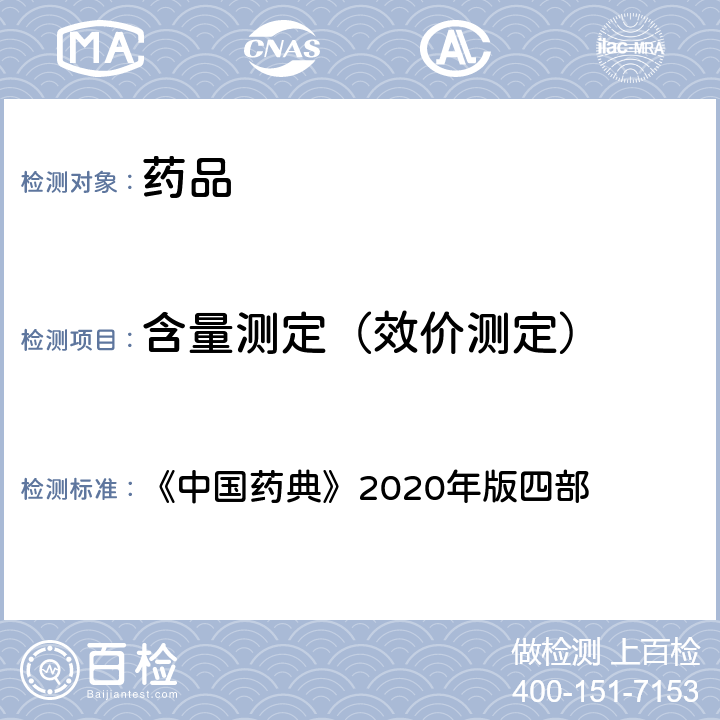 MA CNAS AL ilac-MRA

检测对象： 药品

检测项目： 含量测定（效价测定）

检测标准： 《中国药典》2020年版四部

百检
Baijiantest.com

做检测 上百检
400-151-7153